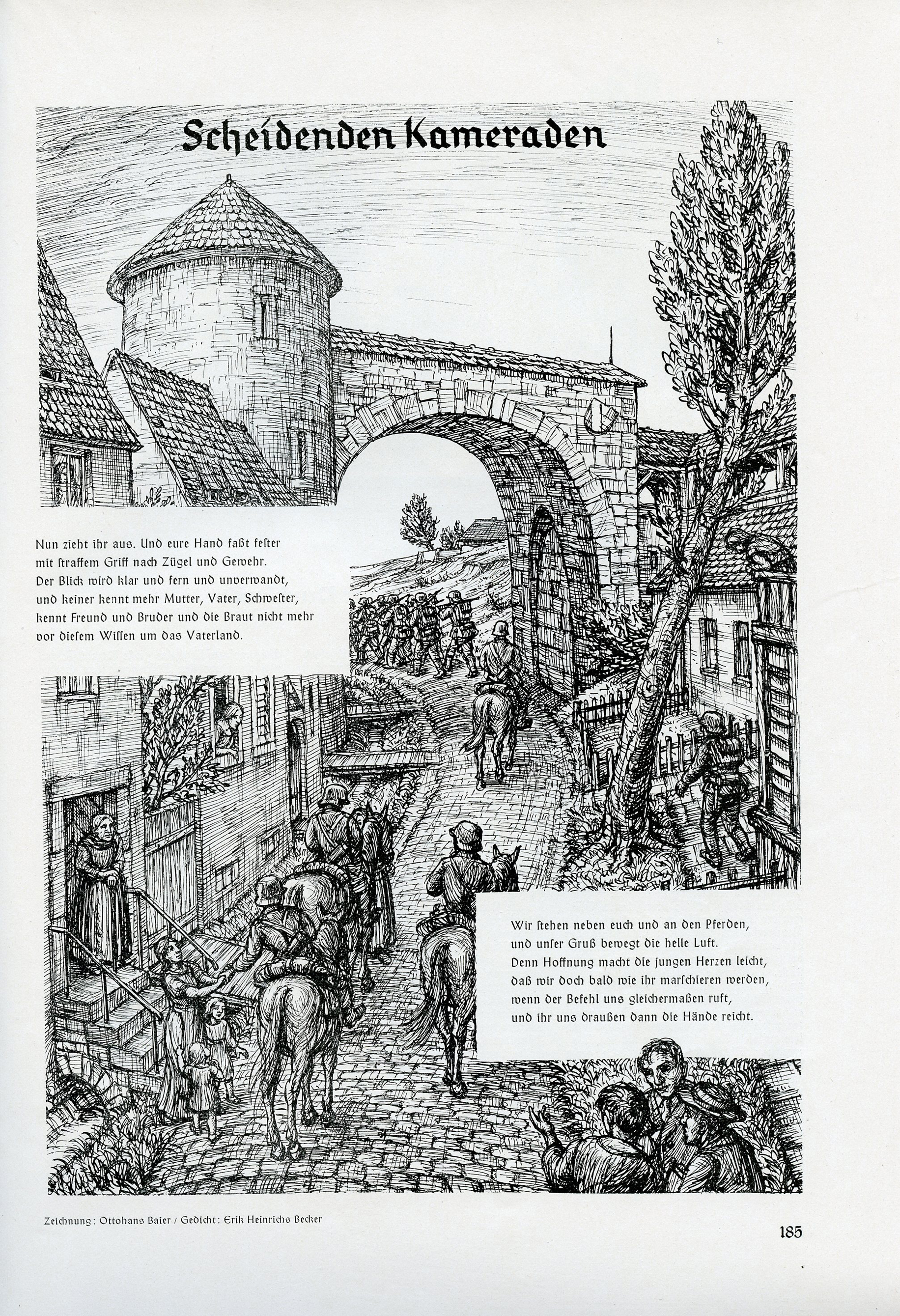 Scheidenden Kameraden

Nun zieht ihr aus. Und eure Hand faßt fester mit straffem Griff nach Zügel und Gewehr. Der Blick wird klar und fern und unverwandt, und keiner kennt mehr Mutter, Vater, Schwester, kennt Freund und Bruder und die Braut nicht mehr vor diesem Wissen um das Vaterland.

Wir stehen neben euch und an den Pferden, und unser Gruß bewegt die helle Luft. Denn Hoffnung macht die jungen Herzen leicht, daß wir doch bald wie ihr marschieren werden, wenn der Befehl uns gleichermaßen ruft, und ihr uns draußen dann die Hände reicht.

Zeichnung: Ottohans Baier / Gedicht: Erik Heinrichs Becker

185